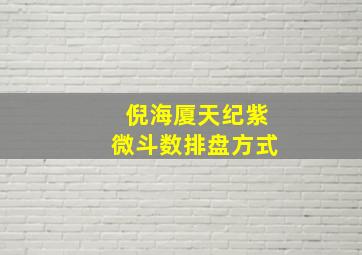 倪海厦天纪紫
微斗数排盘方式